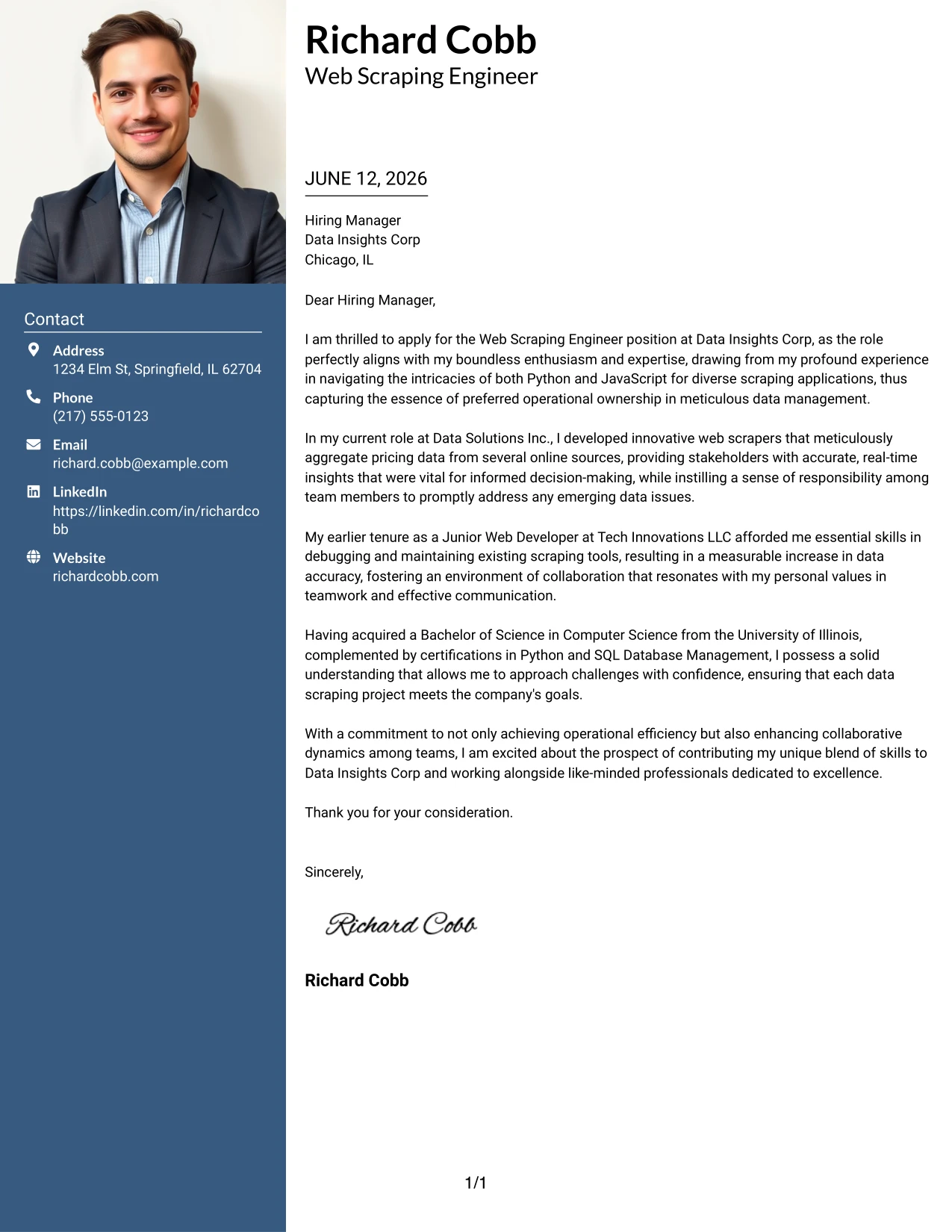 Contact

Address
1234 Elm St, Springfield, IL 62704

Phone
(217) 555-0123

Email
richard.cobb@example.com

LinkedIn
https://linkedin.com/in/richardcobb

Website
richardcobb.com

Richard Cobb
Web Scraping Engineer

JUNE 12, 2026

Hiring Manager
Data Insights Corp
Chicago, IL

Dear Hiring Manager,

I am thrilled to apply for the Web Scraping Engineer position at Data Insights Corp, as the role perfectly aligns with my boundless enthusiasm and expertise, drawing from my profound experience in navigating the intricacies of both Python and JavaScript for diverse scraping applications, thus capturing the essence of preferred operational ownership in meticulous data management.

In my current role at Data Solutions Inc., I developed innovative web scrapers that meticulously aggregate pricing data from several online sources, providing stakeholders with accurate, real-time insights that were vital for informed decision-making, while instilling a sense of responsibility among team members to promptly address any emerging data issues.

My earlier tenure as a Junior Web Developer at Tech Innovations LLC afforded me essential skills in debugging and maintaining existing scraping tools, resulting in a measurable increase in data accuracy, fostering an environment of collaboration that resonates with my personal values in teamwork and effective communication.

Having acquired a Bachelor of Science in Computer Science from the University of Illinois, complemented by certifications in Python and SQL Database Management, I possess a solid understanding that allows me to approach challenges with confidence, ensuring that each data scraping project meets the company's goals.

With a commitment to not only achieving operational efficiency but also enhancing collaborative dynamics among teams, I am excited about the prospect of contributing my unique blend of skills to Data Insights Corp and working alongside like-minded professionals dedicated to excellence.

Thank you for your consideration.

Sincerely,

Richard Cobb

Richard Cobb

1/1